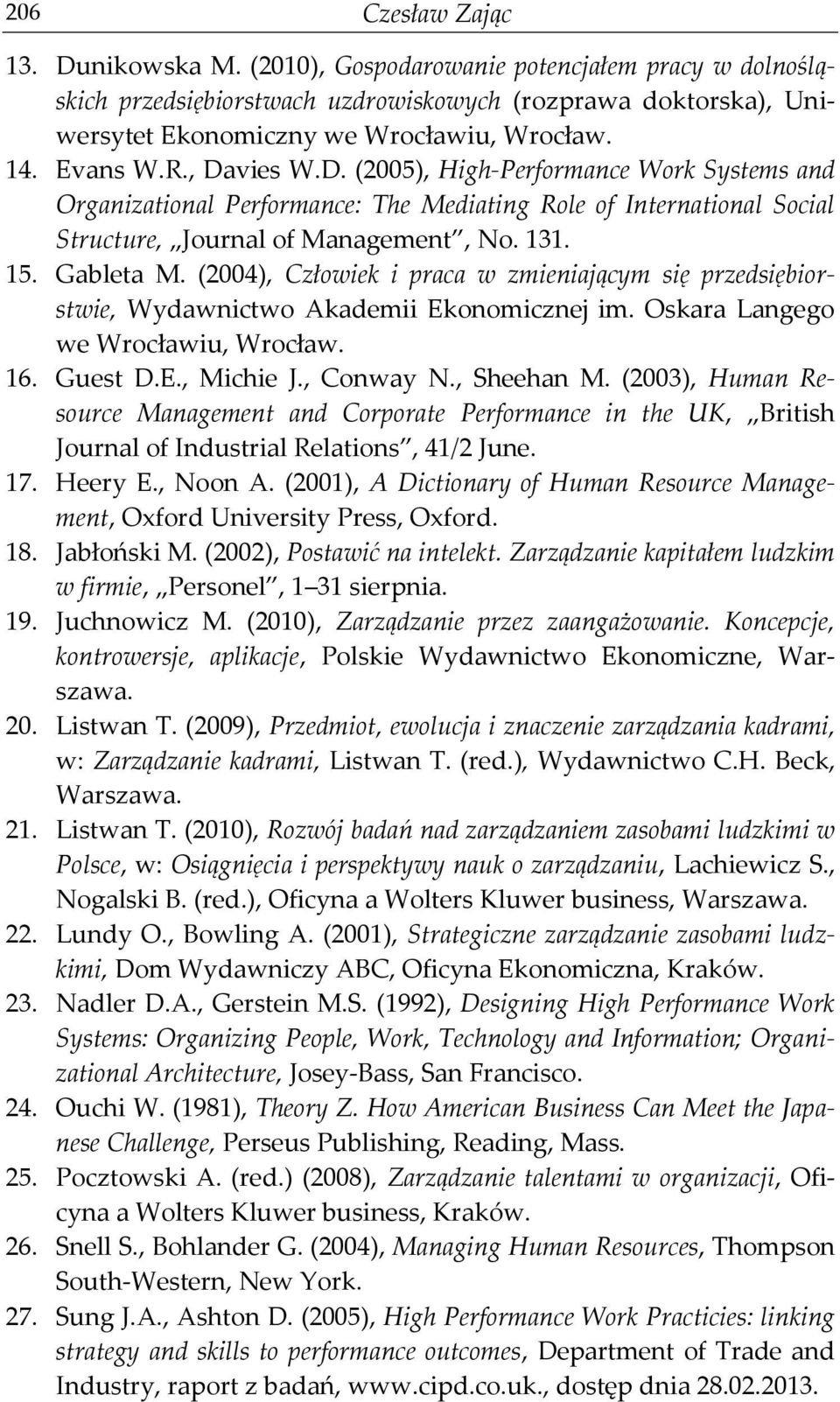 206 Czesław Zając

13. Dunikowska M. (2010), Gospodarowanie potencjałem pracy w dolnośląskich przedsiębiorstwach uzdrowiskowych (rozprawa doktorska), Uniwersytet Ekonomiczny we Wrocławiu, Wrocław.
14. Evans W.R., Davies W.D. (2005), High-Performance Work Systems and Organizational Performance: The Mediating Role of International Social Structure, „Journal of Management", No. 131.
15. Gableta M. (2004), Człowiek i praca w zmieniającym się przedsiębiorstwie, Wydawnictwo Akademii Ekonomicznej im. Oskara Langego we Wrocławiu, Wrocław.
16. Guest D.E., Michie J., Conway N., Sheehan M. (2003), Human Resource Management and Corporate Performance in the UK, „British Journal of Industrial Relations", 41/2 June.
17. Heery E., Noon A. (2001), A Dictionary of Human Resource Management, Oxford University Press, Oxford.
18. Jabłoński M. (2002), Postawić na intelekt. Zarządzanie kapitałem ludzkim w firmie, „Personel", 1–31 sierpnia.
19. Juchnowicz M. (2010), Zarządzanie przez zaangażowanie. Koncepcje, kontrowersje, aplikacje, Polskie Wydawnictwo Ekonomiczne, Warszawa.
20. Listwan T. (2009), Przedmiot, ewolucja i znaczenie zarządzania kadrami, w: Zarządzanie kadrami, Listwan T. (red.), Wydawnictwo C.H. Beck, Warszawa.
21. Listwan T. (2010), Rozwój badań nad zarządzaniem zasobami ludzkimi w Polsce, w: Osiągnięcia i perspektywy nauk o zarządzaniu, Lachiewicz S., Nogalski B. (red.), Oficyna a Wolters Kluwer business, Warszawa.
22. Lundy O., Bowling A. (2001), Strategiczne zarządzanie zasobami ludzkimi, Dom Wydawniczy ABC, Oficyna Ekonomiczna, Kraków.
23. Nadler D.A., Gerstein M.S. (1992), Designing High Performance Work Systems: Organizing People, Work, Technology and Information; Organizational Architecture, Josey-Bass, San Francisco.
24. Ouchi W. (1981), Theory Z. How American Business Can Meet the Japanese Challenge, Perseus Publishing, Reading, Mass.
25. Pocztowski A. (red.) (2008), Zarządzanie talentami w organizacji, Oficyna a Wolters Kluwer business, Kraków.
26. Snell S., Bohlander G. (2004), Managing Human Resources, Thompson South-Western, New York.
27. Sung J.A., Ashton D. (2005), High Performance Work Practicies: linking strategy and skills to performance outcomes, Department of Trade and Industry, raport z badań, www.cipd.co.uk., dostęp dnia 28.02.2013.